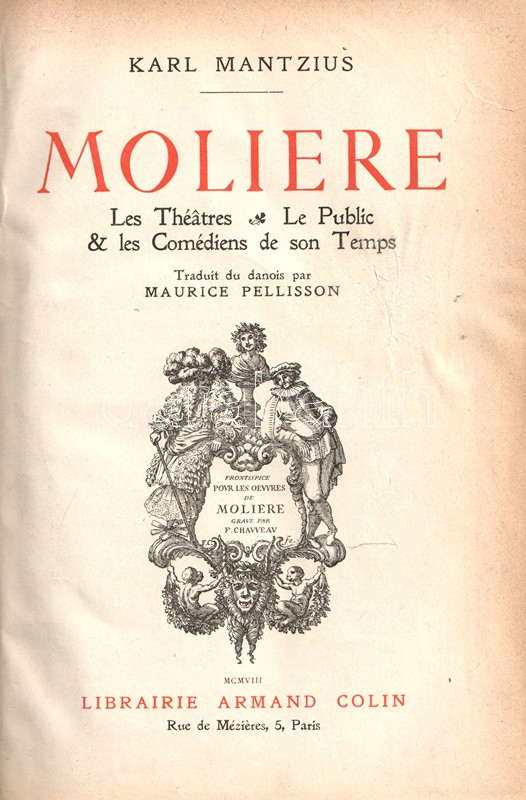 KARL MANTZIUS

MOLIERE

Les Théâtres Le Public
& les Comédiens de son Temps

Traduit du danois par
MAURICE PELLISSON

FRONTISPICE
POVR LES OEVVRES
DE
MOLIERE
GRAVÉ PAR
F. CHAVVEAV

MCMVIII

LIBRAIRIE ARMAND COLIN
Rue de Mézières, 5, Paris